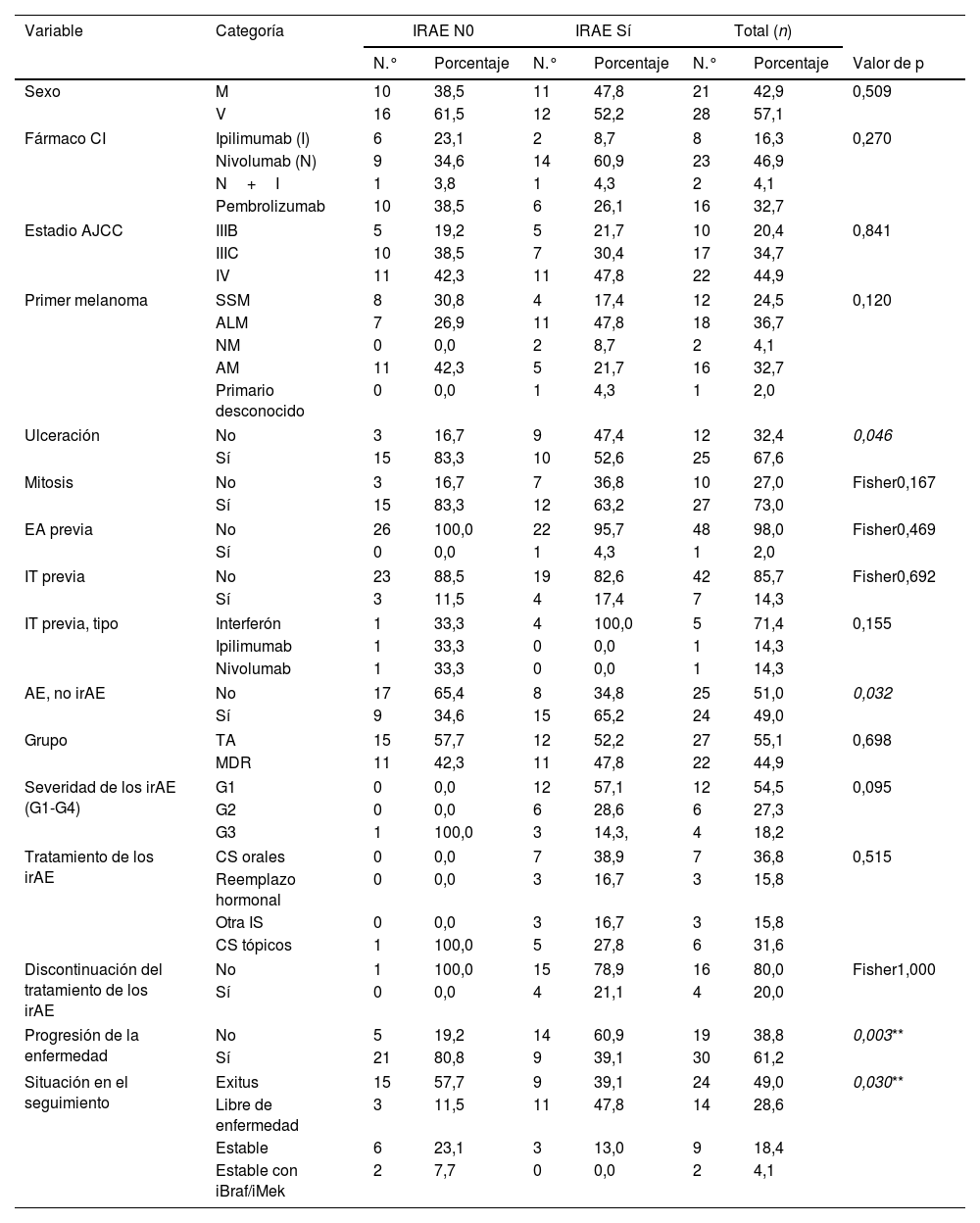 | Variable | Categoría | IRAE N0 N.° | IRAE N0 Porcentaje | IRAE Sí N.° | IRAE Sí Porcentaje | Total (n) N.° | Total (n) Porcentaje | Valor de p |
|---|---|---|---|---|---|---|---|---|
| Sexo | M | 10 | 38,5 | 11 | 47,8 | 21 | 42,9 | 0,509 |
| | V | 16 | 61,5 | 12 | 52,2 | 28 | 57,1 | |
| Fármaco CI | Ipilimumab (I) | 6 | 23,1 | 2 | 8,7 | 8 | 16,3 | 0,270 |
| | Nivolumab (N) | 9 | 34,6 | 14 | 60,9 | 23 | 46,9 | |
| | N + I | 1 | 3,8 | 1 | 4,3 | 2 | 4,1 | |
| | Pembrolizumab | 10 | 38,5 | 6 | 26,1 | 16 | 32,7 | |
| Estadio AJCC | IIIB | 5 | 19,2 | 5 | 21,7 | 10 | 20,4 | 0,841 |
| | IIIC | 10 | 38,5 | 7 | 30,4 | 17 | 34,7 | |
| | IV | 11 | 42,3 | 11 | 47,8 | 22 | 44,9 | |
| Primer melanoma | SSM | 8 | 30,8 | 4 | 17,4 | 12 | 24,5 | 0,120 |
| | ALM | 7 | 26,9 | 11 | 47,8 | 18 | 36,7 | |
| | NM | 0 | 0,0 | 2 | 8,7 | 2 | 4,1 | |
| | AM | 11 | 42,3 | 5 | 21,7 | 16 | 32,7 | |
| | Primario desconocido | 0 | 0,0 | 1 | 4,3 | 1 | 2,0 | |
| Ulceración | No | 3 | 16,7 | 9 | 47,4 | 12 | 32,4 | 0,046 |
| | Sí | 15 | 83,3 | 10 | 52,6 | 25 | 67,6 | |
| Mitosis | No | 3 | 16,7 | 7 | 36,8 | 10 | 27,0 | Fisher0,167 |
| | Sí | 15 | 83,3 | 12 | 63,2 | 27 | 73,0 | |
| EA previa | No | 26 | 100,0 | 22 | 95,7 | 48 | 98,0 | Fisher0,469 |
| | Sí | 0 | 0,0 | 1 | 4,3 | 1 | 2,0 | |
| IT previa | No | 23 | 88,5 | 19 | 82,6 | 42 | 85,7 | Fisher0,692 |
| | Sí | 3 | 11,5 | 4 | 17,4 | 7 | 14,3 | |
| IT previa, tipo | Interferón | 1 | 33,3 | 4 | 100,0 | 5 | 71,4 | 0,155 |
| | Ipilimumab | 1 | 33,3 | 0 | 0,0 | 1 | 14,3 | |
| | Nivolumab | 1 | 33,3 | 0 | 0,0 | 1 | 14,3 | |
| AE, no irAE | No | 17 | 65,4 | 8 | 34,8 | 25 | 51,0 | 0,032 |
| | Sí | 9 | 34,6 | 15 | 65,2 | 24 | 49,0 | |
| Grupo | TA | 15 | 57,7 | 12 | 52,2 | 27 | 55,1 | 0,698 |
| | MDR | 11 | 42,3 | 11 | 47,8 | 22 | 44,9 | |
| Severidad de los irAE (G1-G4) | G1 | 0 | 0,0 | 12 | 57,1 | 12 | 54,5 | 0,095 |
| | G2 | 0 | 0,0 | 6 | 28,6 | 6 | 27,3 | |
| | G3 | 1 | 100,0 | 3 | 14,3, | 4 | 18,2 | |
| Tratamiento de los irAE | CS orales | 0 | 0,0 | 7 | 38,9 | 7 | 36,8 | 0,515 |
| | Reemplazo hormonal | 0 | 0,0 | 3 | 16,7 | 3 | 15,8 | |
| | Otra IS | 0 | 0,0 | 3 | 16,7 | 3 | 15,8 | |
| | CS tópicos | 1 | 100,0 | 5 | 27,8 | 6 | 31,6 | |
| Discontinuación del tratamiento de los irAE | No | 1 | 100,0 | 15 | 78,9 | 16 | 80,0 | Fisher1,000 |
| | Sí | 0 | 0,0 | 4 | 21,1 | 4 | 20,0 | |
| Progresión de la enfermedad | No | 5 | 19,2 | 14 | 60,9 | 19 | 38,8 | 0,003** |
| | Sí | 21 | 80,8 | 9 | 39,1 | 30 | 61,2 | |
| Situación en el seguimiento | Exitus | 15 | 57,7 | 9 | 39,1 | 24 | 49,0 | 0,030** |
| | Libre de enfermedad | 3 | 11,5 | 11 | 47,8 | 14 | 28,6 | |
| | Estable | 6 | 23,1 | 3 | 13,0 | 9 | 18,4 | |
| | Estable con iBraf/iMek | 2 | 7,7 | 0 | 0,0 | 2 | 4,1 | |